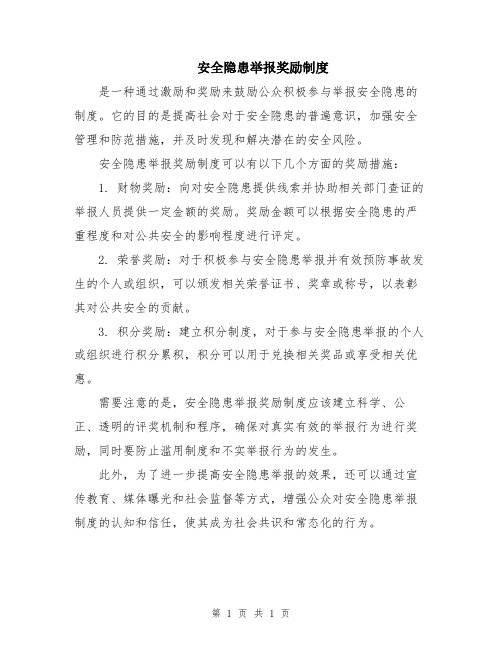 安全隐患举报奖励制度

是一种通过激励和奖励来鼓励公众积极参与举报安全隐患的制度。它的目的是提高社会对于安全隐患的普遍意识，加强安全管理和防范措施，并及时发现和解决潜在的安全风险。

安全隐患举报奖励制度可以有以下几个方面的奖励措施：

1. 财物奖励：向对安全隐患提供线索并协助相关部门查证的举报人员提供一定金额的奖励。奖励金额可以根据安全隐患的严重程度和对公共安全的影响程度进行评定。

2. 荣誉奖励：对于积极参与安全隐患举报并有效预防事故发生的个人或组织，可以颁发相关荣誉证书、奖章或称号，以表彰其对公共安全的贡献。

3. 积分奖励：建立积分制度，对于参与安全隐患举报的个人或组织进行积分累积，积分可以用于兑换相关奖品或享受相关优惠。

需要注意的是，安全隐患举报奖励制度应该建立科学、公正、透明的评奖机制和程序，确保对真实有效的举报行为进行奖励，同时要防止滥用制度和不实举报行为的发生。

此外，为了进一步提高安全隐患举报的效果，还可以通过宣传教育、媒体曝光和社会监督等方式，增强公众对安全隐患举报制度的认知和信任，使其成为社会共识和常态化的行为。

第 1 页 共 1 页